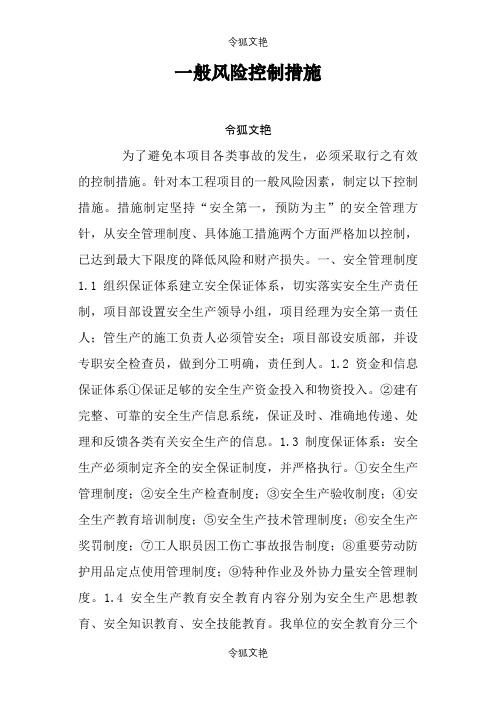 令狐文艳

一般风险控制措施

令狐文艳

为了避免本项目各类事故的发生，必须采取行之有效的控制措施。针对本工程项目的一般风险因素，制定以下控制措施。措施制定坚持“安全第一，预防为主”的安全管理方针，从安全管理制度、具体施工措施两个方面严格加以控制，已达到最大下限度的降低风险和财产损失。一、安全管理制度 1.1 组织保证体系建立安全保证体系，切实落实安全生产责任制，项目部设置安全生产领导小组，项目经理为安全第一责任人；管生产的施工负责人必须管安全；项目部设安质部，并设专职安全检查员，做到分工明确，责任到人。1.2 资金和信息保证体系①保证足够的安全生产资金投入和物资投入。②建有完整、可靠的安全生产信息系统，保证及时、准确地传递、处理和反馈各类有关安全生产的信息。1.3 制度保证体系：安全生产必须制定齐全的安全保证制度，并严格执行。①安全生产管理制度；②安全生产检查制度；③安全生产验收制度；④安全生产教育培训制度；⑤安全生产技术管理制度；⑥安全生产奖罚制度；⑦工人职员因工伤亡事故报告制度；⑧重要劳动防护用品定点使用管理制度；⑨特种作业及外协力量安全管理制度。1.4 安全生产教育安全教育内容分别为安全生产思想教育、安全知识教育、安全技能教育。我单位的安全教育分三个

令狐文艳